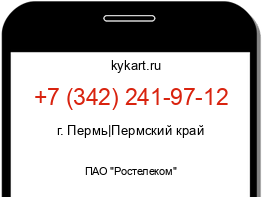 kykart.ru

+7 (342) 241-97-12

г. Пермь|Пермский край

ПАО "Ростелеком"